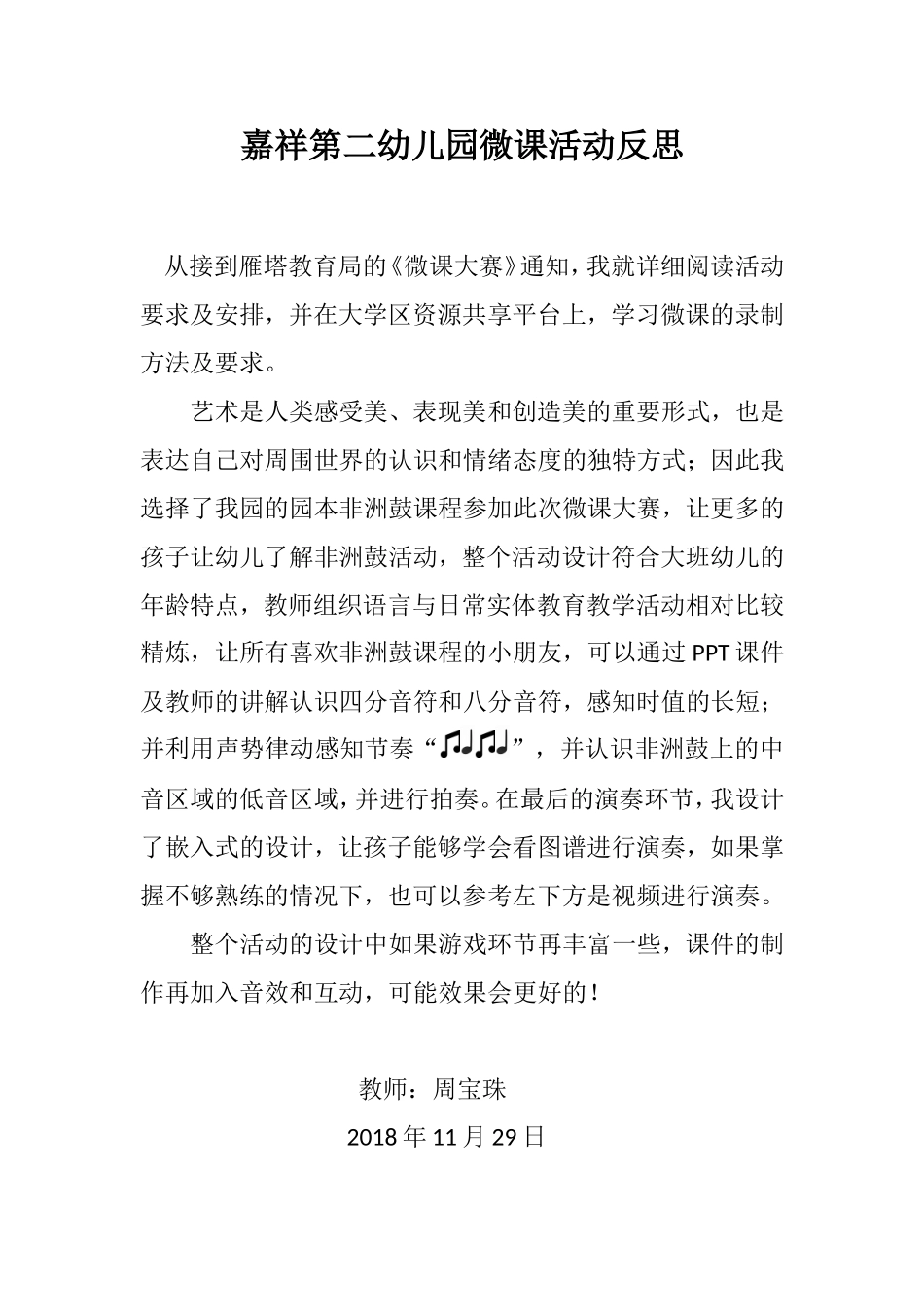 嘉祥第二幼儿园微课活动反思

从接到雁塔教育局的《微课大赛》通知，我就详细阅读活动要求及安排，并在大学区资源共享平台上，学习微课的录制方法及要求。

艺术是人类感受美、表现美和创造美的重要形式，也是表达自己对周围世界的认识和情绪态度的独特方式；因此我选择了我园的园本非洲鼓课程参加此次微课大赛，让更多的孩子让幼儿了解非洲鼓活动，整个活动设计符合大班幼儿的年龄特点，教师组织语言与日常实体教育教学活动相对比较精炼，让所有喜欢非洲鼓课程的小朋友，可以通过 PPT 课件及教师的讲解认识四分音符和八分音符，感知时值的长短；并利用声势律动感知节奏“♫♩♫♩”，并认识非洲鼓上的中音区域的低音区域，并进行拍奏。在最后的演奏环节，我设计了嵌入式的设计，让孩子能够学会看图谱进行演奏，如果掌握不够熟练的情况下，也可以参考左下方是视频进行演奏。

整个活动的设计中如果游戏环节再丰富一些，课件的制作再加入音效和互动，可能效果会更好的！

教师：周宝珠

2018 年 11 月 29 日